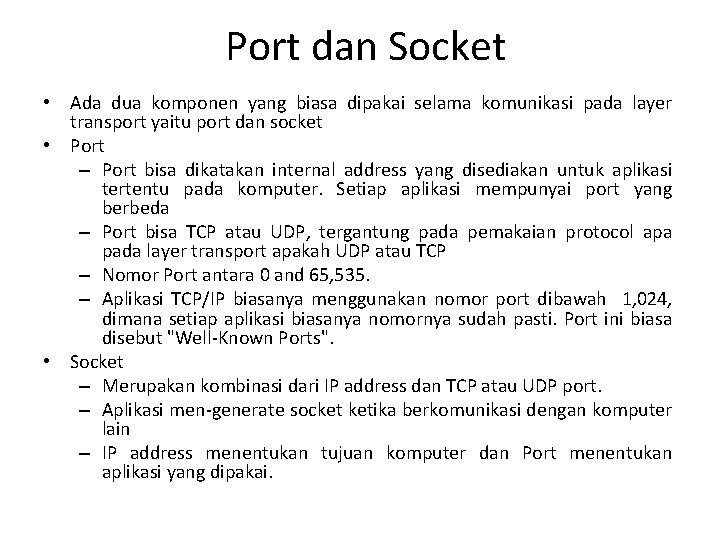 Port dan Socket

• Ada dua komponen yang biasa dipakai selama komunikasi pada layer transport yaitu port dan socket
• Port
– Port bisa dikatakan internal address yang disediakan untuk aplikasi tertentu pada komputer. Setiap aplikasi mempunyai port yang berbeda
– Port bisa TCP atau UDP, tergantung pada pemakaian protocol apa pada layer transport apakah UDP atau TCP
– Nomor Port antara 0 and 65,535.
– Aplikasi TCP/IP biasanya menggunakan nomor port dibawah 1,024, dimana setiap aplikasi biasanya nomornya sudah pasti. Port ini biasa disebut "Well-Known Ports".
• Socket
– Merupakan kombinasi dari IP address dan TCP atau UDP port.
– Aplikasi men-generate socket ketika berkomunikasi dengan komputer lain
– IP address menentukan tujuan komputer dan Port menentukan aplikasi yang dipakai.